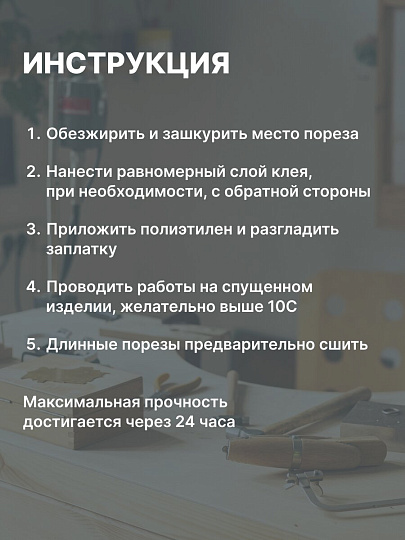 ИНСТРУКЦИЯ

1. Обезжирить и зашкурить место пореза

2. Нанести равномерный слой клея, при необходимости, с обратной стороны

3. Приложить полиэтилен и разгладить заплатку

4. Проводить работы на спущенном изделии, желательно выше 10С

5. Длинные порезы предварительно сшить

Максимальная прочность достигается через 24 часа